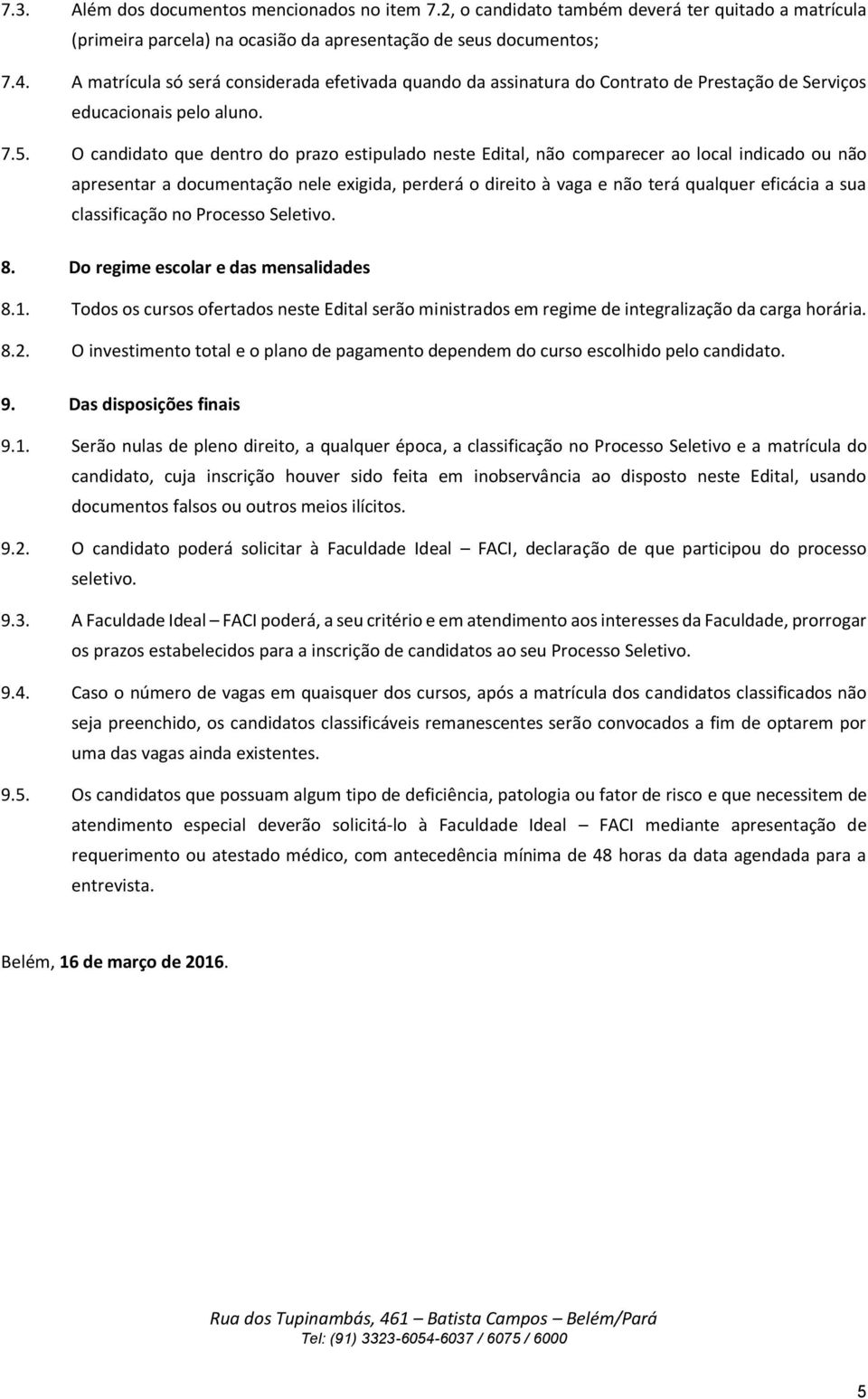 7.3. Além dos documentos mencionados no item 7.2, o candidato também deverá ter quitado a matrícula (primeira parcela) na ocasião da apresentação de seus documentos;

7.4. A matrícula só será considerada efetivada quando da assinatura do Contrato de Prestação de Serviços educacionais pelo aluno.

7.5. O candidato que dentro do prazo estipulado neste Edital, não comparecer ao local indicado ou não apresentar a documentação nele exigida, perderá o direito à vaga e não terá qualquer eficácia a sua classificação no Processo Seletivo.

8. Do regime escolar e das mensalidades

8.1. Todos os cursos ofertados neste Edital serão ministrados em regime de integralização da carga horária.

8.2. O investimento total e o plano de pagamento dependem do curso escolhido pelo candidato.

9. Das disposições finais

9.1. Serão nulas de pleno direito, a qualquer época, a classificação no Processo Seletivo e a matrícula do candidato, cuja inscrição houver sido feita em inobservância ao disposto neste Edital, usando documentos falsos ou outros meios ilícitos.

9.2. O candidato poderá solicitar à Faculdade Ideal – FACI, declaração de que participou do processo seletivo.

9.3. A Faculdade Ideal – FACI poderá, a seu critério e em atendimento aos interesses da Faculdade, prorrogar os prazos estabelecidos para a inscrição de candidatos ao seu Processo Seletivo.

9.4. Caso o número de vagas em quaisquer dos cursos, após a matrícula dos candidatos classificados não seja preenchido, os candidatos classificáveis remanescentes serão convocados a fim de optarem por uma das vagas ainda existentes.

9.5. Os candidatos que possuam algum tipo de deficiência, patologia ou fator de risco e que necessitem de atendimento especial deverão solicitá-lo à Faculdade Ideal – FACI mediante apresentação de requerimento ou atestado médico, com antecedência mínima de 48 horas da data agendada para a entrevista.

Belém, 16 de março de 2016.

Rua dos Tupinambás, 461 – Batista Campos – Belém/Pará
Tel: (91) 3323-6054-6037 / 6075 / 6000

5